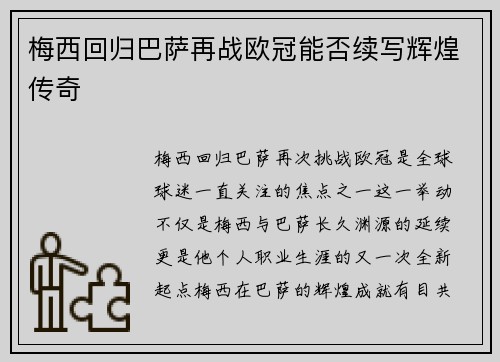 梅西回归巴萨再战欧冠能否续写辉煌传奇

梅西回归巴萨再次挑战欧冠是全球球迷一直关注的焦点之一这一举动不仅是梅西与巴萨长久渊源的延续更是他个人职业生涯的又一次全新起点梅西在巴萨的辉煌成就有目共